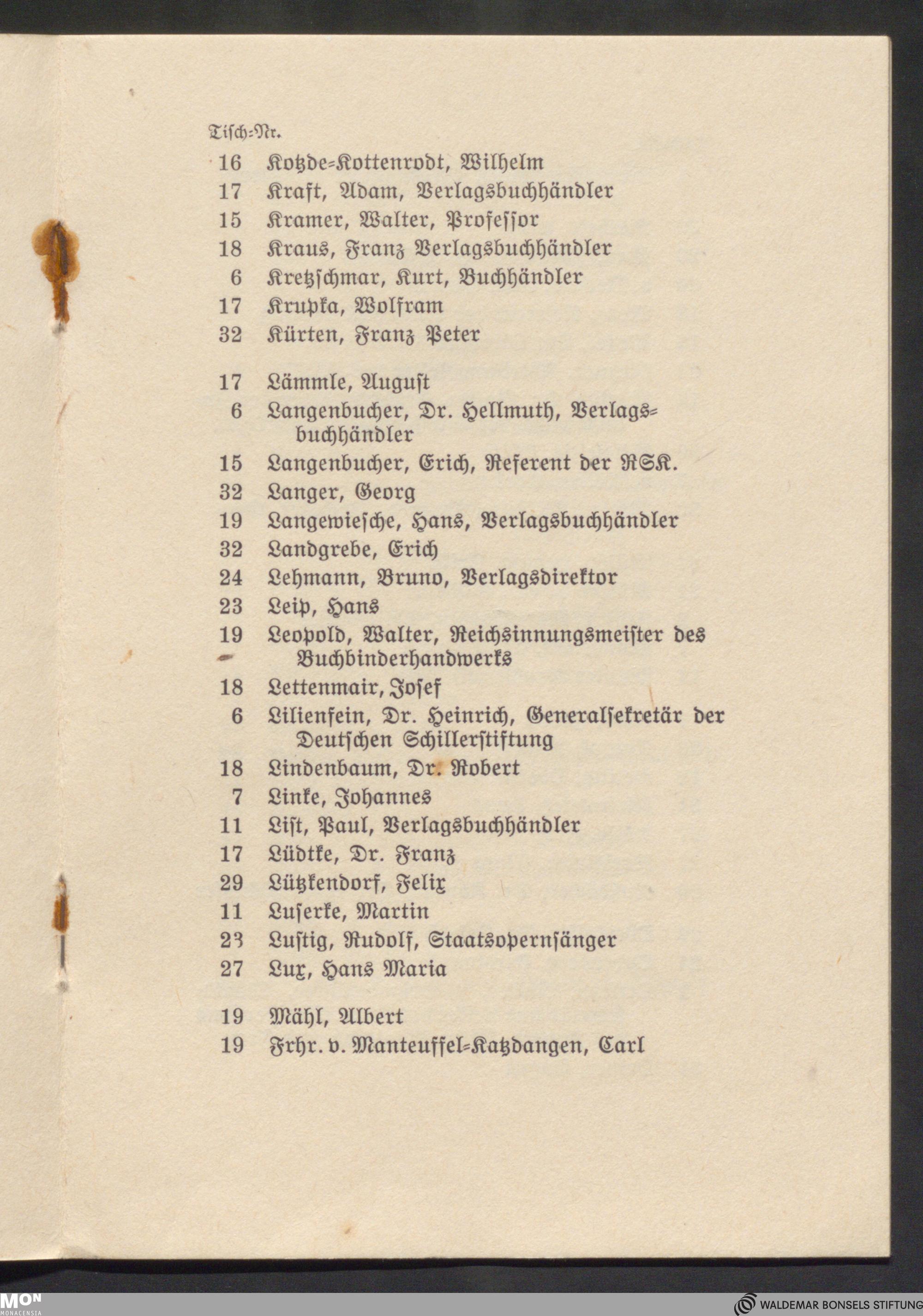 Tisch-Nr.

16 Kotzde-Kottenrodt, Wilhelm
17 Kraft, Adam, Verlagsbuchhändler
15 Kramer, Walter, Professor
18 Kraus, Franz Verlagsbuchhändler
6 Kretzschmar, Kurt, Buchhändler
17 Krupka, Wolfram
32 Kürten, Franz Peter

17 Lämmle, August
6 Langenbucher, Dr. Hellmuth, Verlagsbuchhändler
15 Langenbucher, Erich, Referent der RSK.
32 Langer, Georg
19 Langewiesche, Hans, Verlagsbuchhändler
32 Landgrebe, Erich
24 Lehmann, Bruno, Verlagsdirektor
23 Leip, Hans
19 Leopold, Walter, Reichsinnungsmeister des Buchbinderhandwerks
18 Lettenmair, Josef
6 Lilienfein, Dr. Heinrich, Generalsekretär der Deutschen Schillerstiftung
18 Lindenbaum, Dr. Robert
7 Linke, Johannes
11 List, Paul, Verlagsbuchhändler
17 Lüdtke, Dr. Franz
29 Lützkendorf, Felix
11 Luserke, Martin
23 Lustig, Rudolf, Staatsopernsänger
27 Lux, Hans Maria

19 Mähl, Albert
19 Frhr. v. Manteuffel-Katzdangen, Carl

MON
MONACENSIA
WALDEMAR BONSELS STIFTUNG